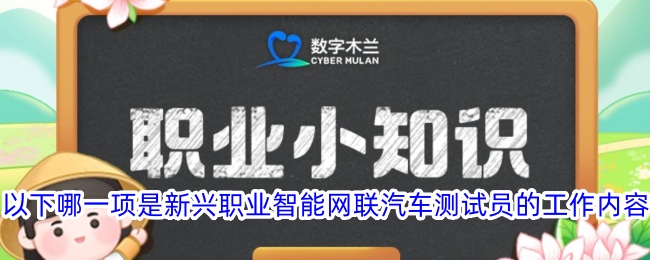 数字木兰
CYBER MULAN

职业小知识

以下哪一项是新兴职业智能网联汽车测试员的工作内容